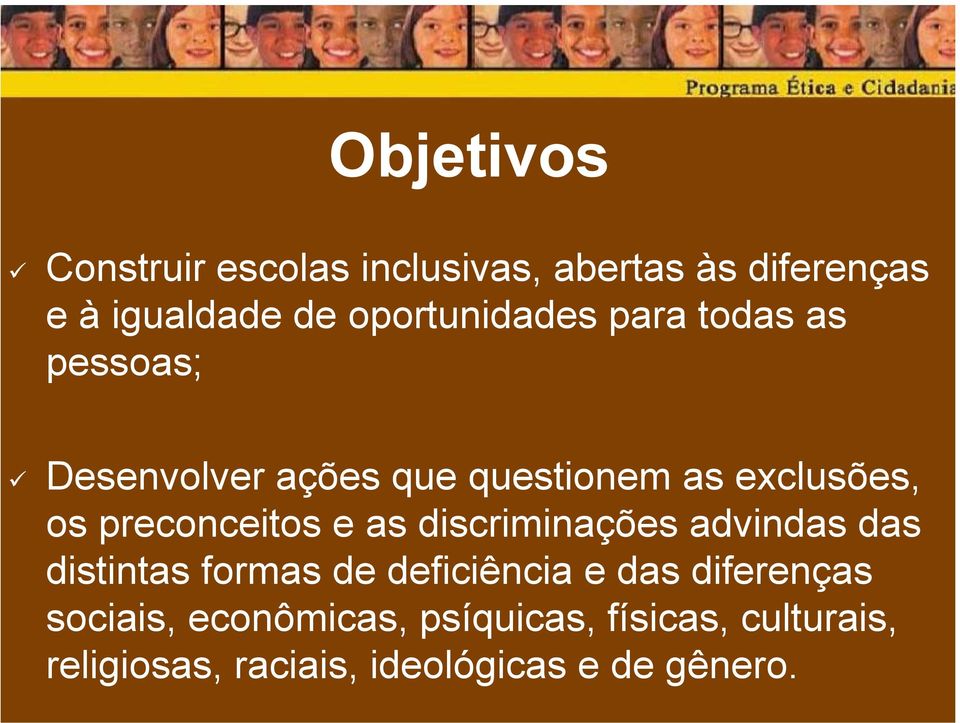 Programa Ética e Cidadania

Objetivos

✓ Construir escolas inclusivas, abertas às diferenças e à igualdade de oportunidades para todas as pessoas;

✓ Desenvolver ações que questionem as exclusões, os preconceitos e as discriminações advindas das distintas formas de deficiência e das diferenças sociais, econômicas, psíquicas, físicas, culturais, religiosas, raciais, ideológicas e de gênero.